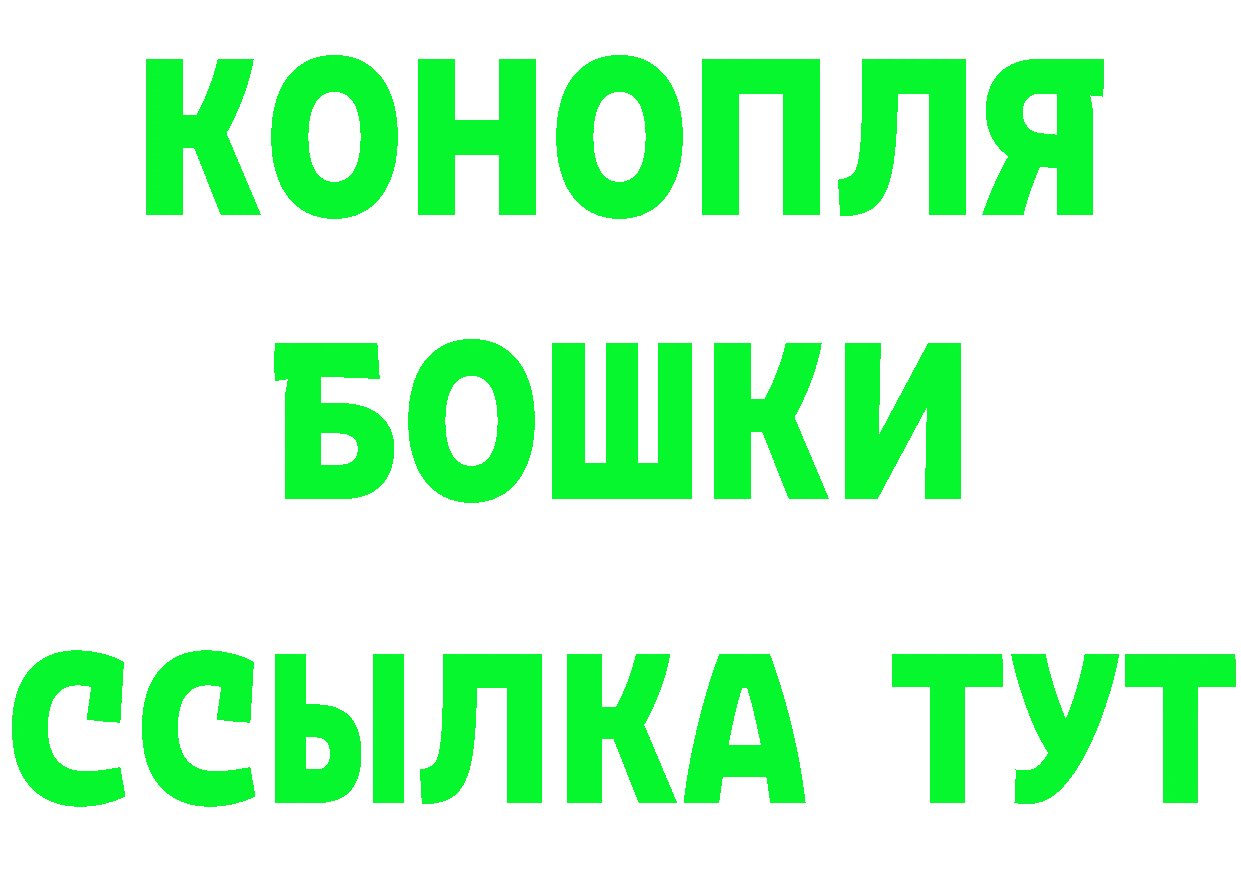 КОНОПЛЯ
БОШКИ
ССЫЛКА ТУТ